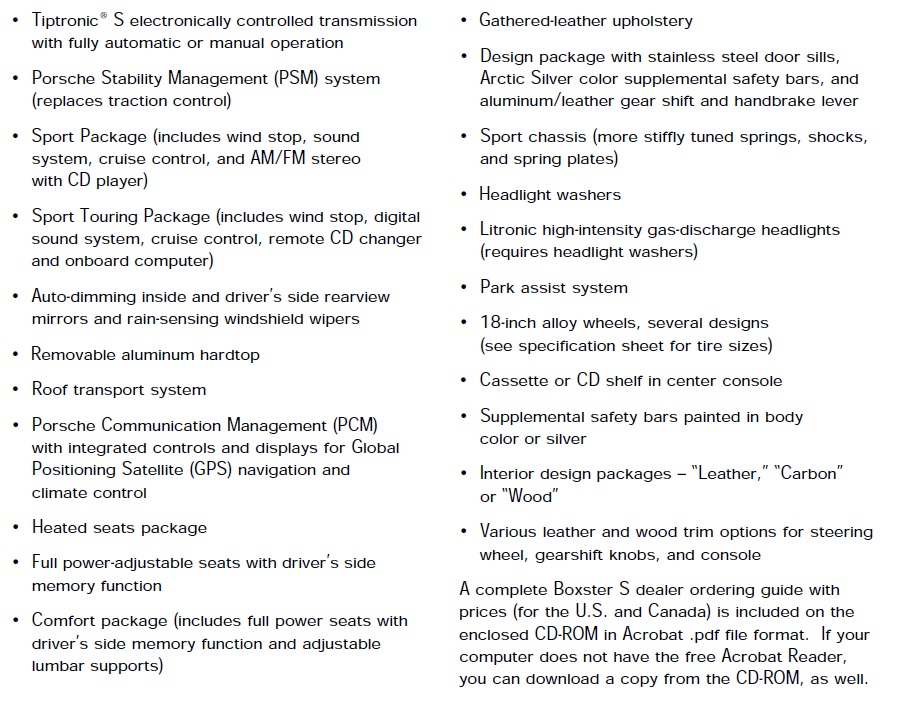 • Tiptronic® S electronically controlled transmission with fully automatic or manual operation

• Porsche Stability Management (PSM) system (replaces traction control)

• Sport Package (includes wind stop, sound system, cruise control, and AM/FM stereo with CD player)

• Sport Touring Package (includes wind stop, digital sound system, cruise control, remote CD changer and onboard computer)

• Auto-dimming inside and driver's side rearview mirrors and rain-sensing windshield wipers

• Removable aluminum hardtop

• Roof transport system

• Porsche Communication Management (PCM) with integrated controls and displays for Global Positioning Satellite (GPS) navigation and climate control

• Heated seats package

• Full power-adjustable seats with driver's side memory function

• Comfort package (includes full power seats with driver's side memory function and adjustable lumbar supports)

• Gathered-leather upholstery

• Design package with stainless steel door sills, Arctic Silver color supplemental safety bars, and aluminum/leather gear shift and handbrake lever

• Sport chassis (more stiffly tuned springs, shocks, and spring plates)

• Headlight washers

• Litronic high-intensity gas-discharge headlights (requires headlight washers)

• Park assist system

• 18-inch alloy wheels, several designs (see specification sheet for tire sizes)

• Cassette or CD shelf in center console

• Supplemental safety bars painted in body color or silver

• Interior design packages – "Leather," "Carbon" or "Wood"

• Various leather and wood trim options for steering wheel, gearshift knobs, and console

A complete Boxster S dealer ordering guide with prices (for the U.S. and Canada) is included on the enclosed CD-ROM in Acrobat .pdf file format. If your computer does not have the free Acrobat Reader, you can download a copy from the CD-ROM, as well.